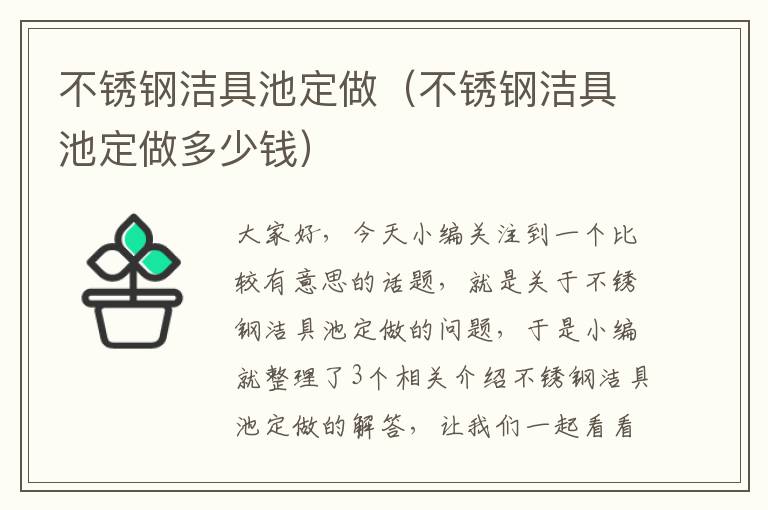 不锈钢洁具池定做（不锈钢洁具池定做多少钱）

大家好，今天小编关注到一个比较有意思的话题，就是关于不锈钢洁具池定做的问题，于是小编就整理了3个相关介绍不锈钢洁具池定做的解答，让我们一起看看